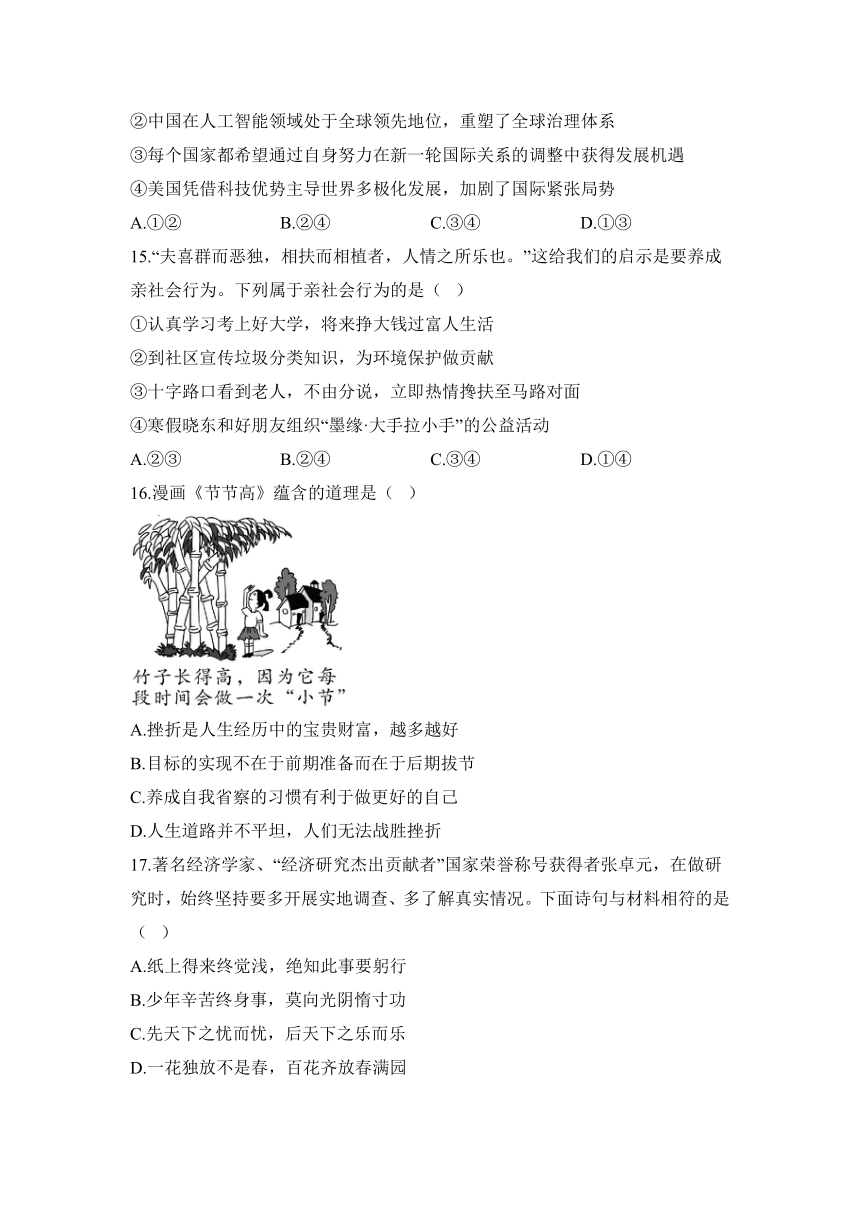 ②中国在人工智能领域处于全球领先地位，重塑了全球治理体系

③每个国家都希望通过自身努力在新一轮国际关系的调整中获得发展机遇

④美国凭借科技优势主导世界多极化发展，加剧了国际紧张局势

A.①② B.②④ C.③④ D.①③

15.“夫喜群而恶独，相扶而相植者，人情之所乐也。”这给我们的启示是要养成亲社会行为。下列属于亲社会行为的是（ ）

①认真学习考上好大学，将来挣大钱过富人生活

②到社区宣传垃圾分类知识，为环境保护做贡献

③十字路口看到老人，不由分说，立即热情搀扶至马路对面

④寒假晓东和好朋友组织“墨缘·大手拉小手”的公益活动

A.②③ B.②④ C.③④ D.①④

16.漫画《节节高》蕴含的道理是（ ）

竹子长得高，因为它每段时间会做一次“小节”

A.挫折是人生经历中的宝贵财富，越多越好

B.目标的实现不在于前期准备而在于后期拔节

C.养成自我省察的习惯有利于做更好的自己

D.人生道路并不平坦，人们无法战胜挫折

17.著名经济学家、“经济研究杰出贡献者”国家荣誉称号获得者张卓元，在做研究时，始终坚持要多开展实地调查、多了解真实情况。下面诗句与材料相符的是（ ）

A.纸上得来终觉浅，绝知此事要躬行

B.少年辛苦终身事，莫向光阴惰寸功

C.先天下之忧而忧，后天下之乐而乐

D.一花独放不是春，百花齐放春满园